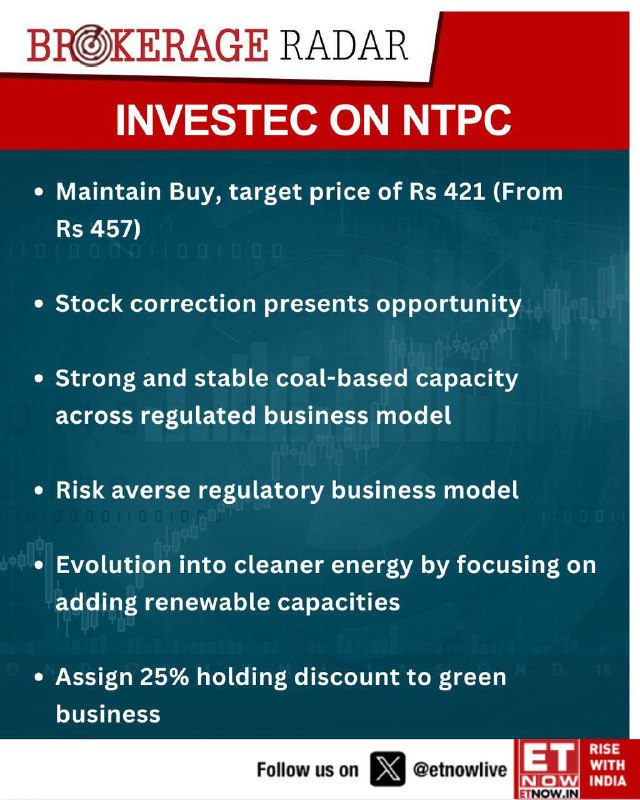 BROKERAGE RADAR

INVESTEC ON NTPC

• Maintain Buy, target price of Rs 421 (From Rs 457)

• Stock correction presents opportunity

• Strong and stable coal-based capacity across regulated business model

• Risk averse regulatory business model

• Evolution into cleaner energy by focusing on adding renewable capacities

• Assign 25% holding discount to green business

Follow us on @etnowlive

ET NOW ETNOW.IN

RISE WITH INDIA